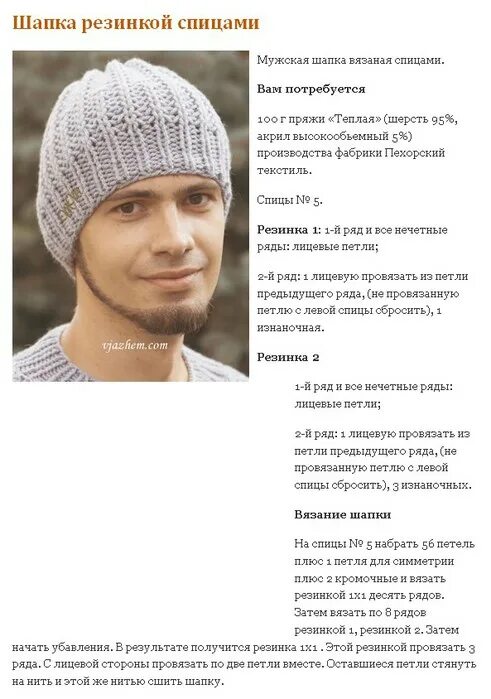 Шапка резинкой спицами

vjazhem.com

Мужская шапка вязаная спицами.

Вам потребуется

100 г пряжи «Теплая» (шерсть 95%, акрил высокообъемный 5%) производства фабрики Пехорский текстиль.

Спицы № 5.

Резинка 1: 1-й ряд и все нечетные ряды: лицевые петли;

2-й ряд: 1 лицевую провязать из петли предыдущего ряда, (не провязанную петлю с левой спицы сбросить), 1 изнаночная.

Резинка 2

1-й ряд и все нечетные ряды: лицевые петли;

2-й ряд: 1 лицевую провязать из петли предыдущего ряда, (не провязанную петлю с левой спицы сбросить), 3 изнаночных.

Вязание шапки

На спицы № 5 набрать 56 петель плюс 1 петля для симметрии плюс 2 кромочные и вязать резинкой 1х1 десять рядов. Затем вязать по 8 рядов резинкой 1, резинкой 2. Затем начать убавления. В результате получится резинка 1х1 . Этой резинкой провязать 3 ряда. С лицевой стороны провязать по две петли вместе. Оставшиеся петли стянуть на нить и этой же нитью сшить шапку.